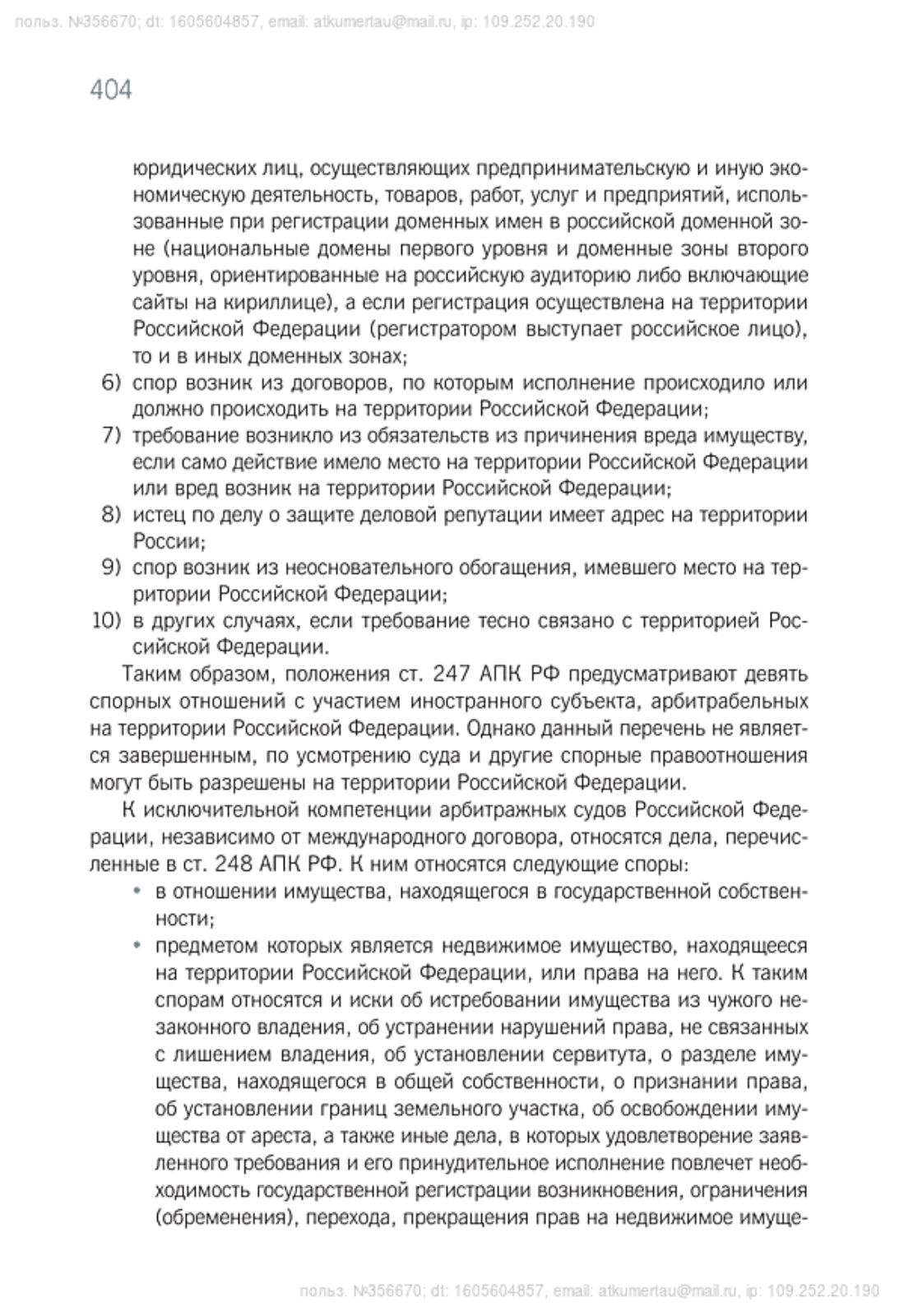 польз. №356670; dt: 1605604857, email: atkumertau@mail.ru, ip: 109.252.20.190

404

юридических лиц, осуществляющих предпринимательскую и иную экономическую деятельность, товаров, работ, услуг и предприятий, использованные при регистрации доменных имен в российской доменной зоне (национальные домены первого уровня и доменные зоны второго уровня, ориентированные на российскую аудиторию либо включающие сайты на кириллице), а если регистрация осуществлена на территории Российской Федерации (регистратором выступает российское лицо), то и в иных доменных зонах;

6) спор возник из договоров, по которым исполнение происходило или должно происходить на территории Российской Федерации;

7) требование возникло из обязательств из причинения вреда имуществу, если само действие имело место на территории Российской Федерации или вред возник на территории Российской Федерации;

8) истец по делу о защите деловой репутации имеет адрес на территории России;

9) спор возник из неосновательного обогащения, имевшего место на территории Российской Федерации;

10) в других случаях, если требование тесно связано с территорией Российской Федерации.

Таким образом, положения ст. 247 АПК РФ предусматривают девять спорных отношений с участием иностранного субъекта, арбитрабельных на территории Российской Федерации. Однако данный перечень не является завершенным, по усмотрению суда и другие спорные правоотношения могут быть разрешены на территории Российской Федерации.

К исключительной компетенции арбитражных судов Российской Федерации, независимо от международного договора, относятся дела, перечисленные в ст. 248 АПК РФ. К ним относятся следующие споры:

• в отношении имущества, находящегося в государственной собственности;

• предметом которых является недвижимое имущество, находящееся на территории Российской Федерации, или права на него. К таким спорам относятся и иски об истребовании имущества из чужого незаконного владения, об устранении нарушений права, не связанных с лишением владения, об установлении сервитута, о разделе имущества, находящегося в общей собственности, о признании права, об установлении границ земельного участка, об освобождении имущества от ареста, а также иные дела, в которых удовлетворение заявленного требования и его принудительное исполнение повлечет необходимость государственной регистрации возникновения, ограничения (обременения), перехода, прекращения прав на недвижимое имуще-

польз. №356670; dt: 1605604857, email: atkumertau@mail.ru, ip: 109.252.20.190